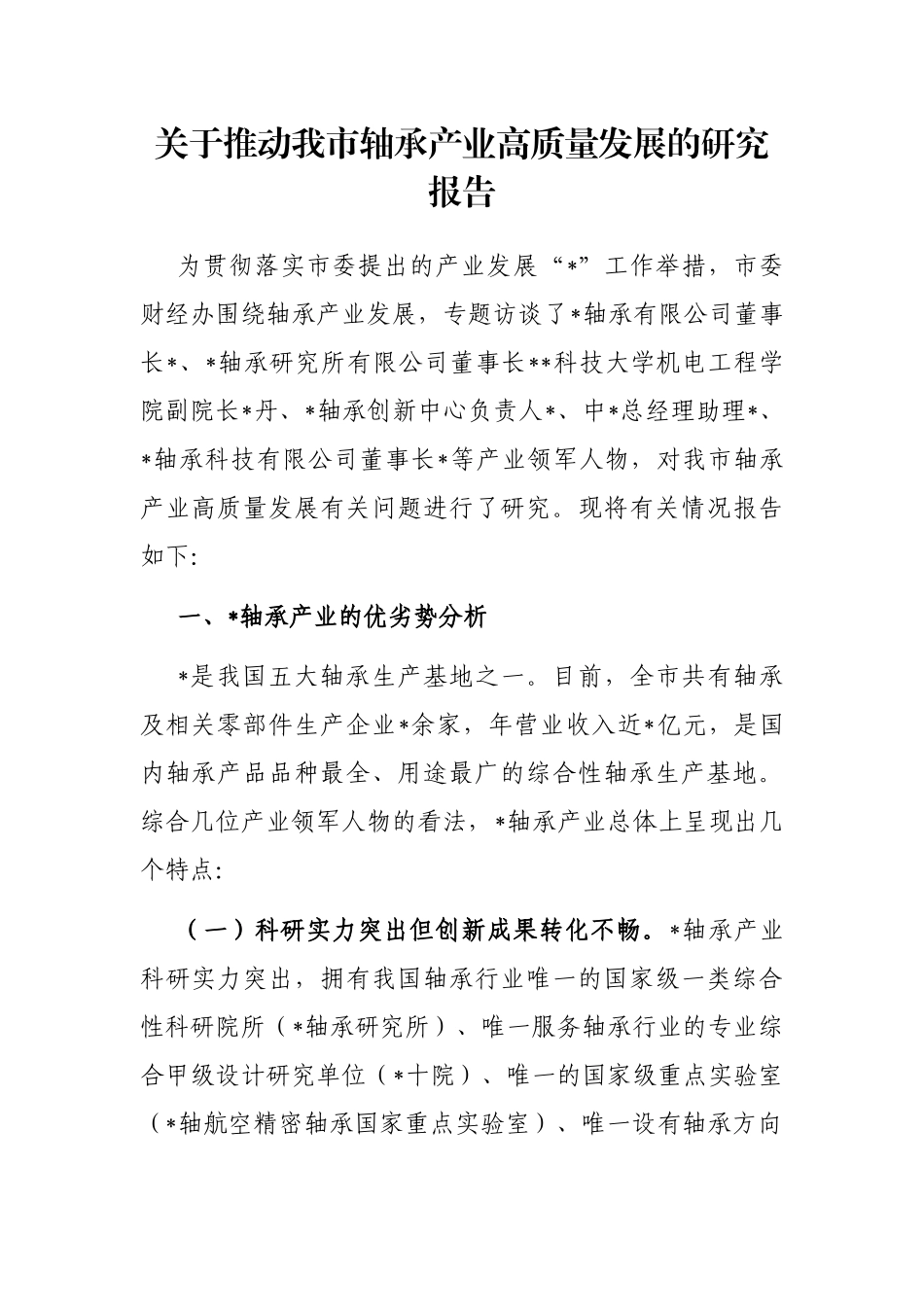 关于推动我市轴承产业高质量发展的研究报告

为贯彻落实市委提出的产业发展“*”工作举措，市委财经办围绕轴承产业发展，专题访谈了*轴承有限公司董事长*、*轴承研究所有限公司董事长**科技大学机电工程学院副院长*丹、*轴承创新中心负责人*、中*总经理助理*、*轴承科技有限公司董事长*等产业领军人物，对我市轴承产业高质量发展有关问题进行了研究。现将有关情况报告如下:

一、*轴承产业的优劣势分析

*是我国五大轴承生产基地之一。目前，全市共有轴承及相关零部件生产企业*余家，年营业收入近*亿元，是国内轴承产品品种最全、用途最广的综合性轴承生产基地。综合几位产业领军人物的看法，*轴承产业总体上呈现出几个特点:

（一）科研实力突出但创新成果转化不畅。*轴承产业科研实力突出，拥有我国轴承行业唯一的国家级一类综合性科研院所（*轴承研究所）、唯一服务轴承行业的专业综合甲级设计研究单位（*十院）、唯一的国家级重点实验室（*轴航空精密轴承国家重点实验室）、唯一设有轴承方向